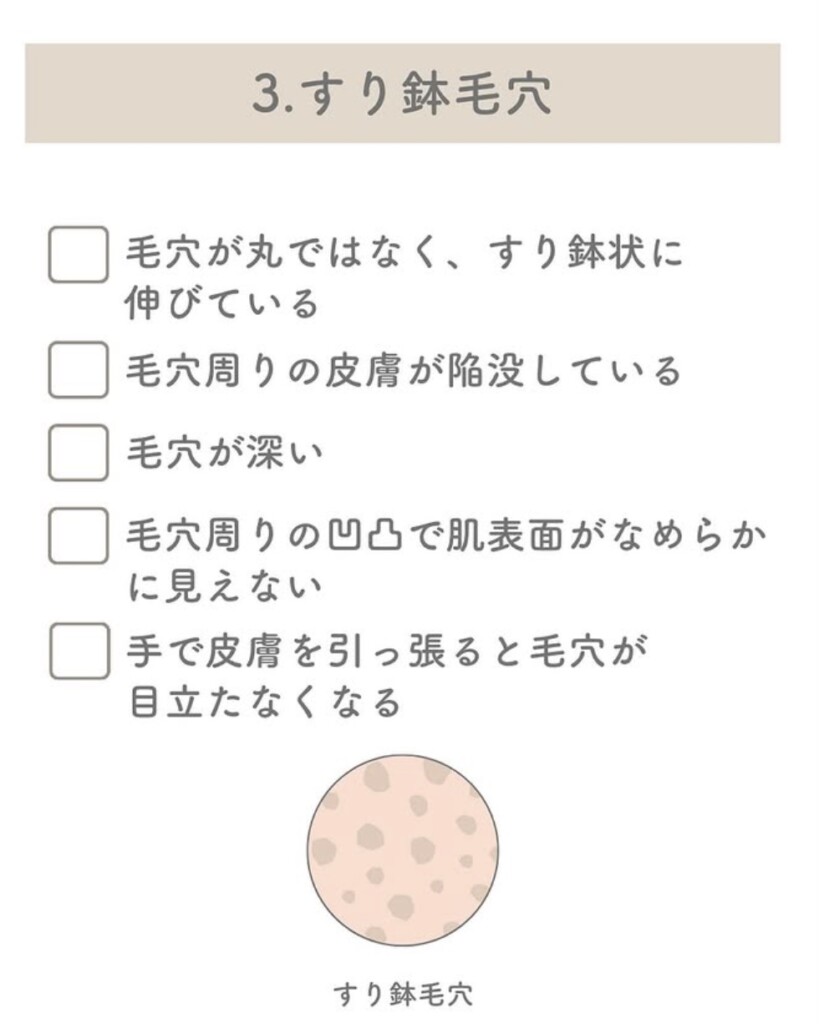 3.すり鉢毛穴

☐ 毛穴が丸ではなく、すり鉢状に伸びている
☐ 毛穴周りの皮膚が陥没している
☐ 毛穴が深い
☐ 毛穴周りの凹凸で肌表面がなめらかに見えない
☐ 手で皮膚を引っ張ると毛穴が目立たなくなる

すり鉢毛穴